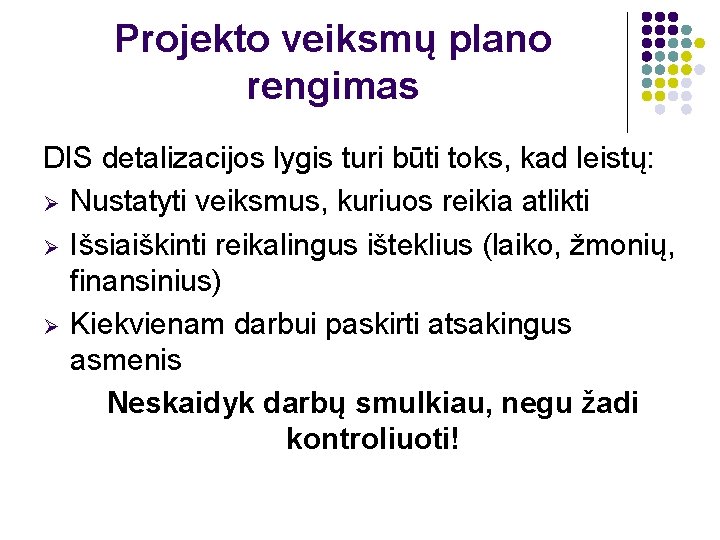 Projekto veiksmų plano rengimas

DIS detalizacijos lygis turi būti toks, kad leistų:

➢ Nustatyti veiksmus, kuriuos reikia atlikti
➢ Išsiaiškinti reikalingus išteklius (laiko, žmonių, finansinius)
➢ Kiekvienam darbui paskirti atsakingus asmenis

Neskaidyk darbų smulkiau, negu žadi kontroliuoti!